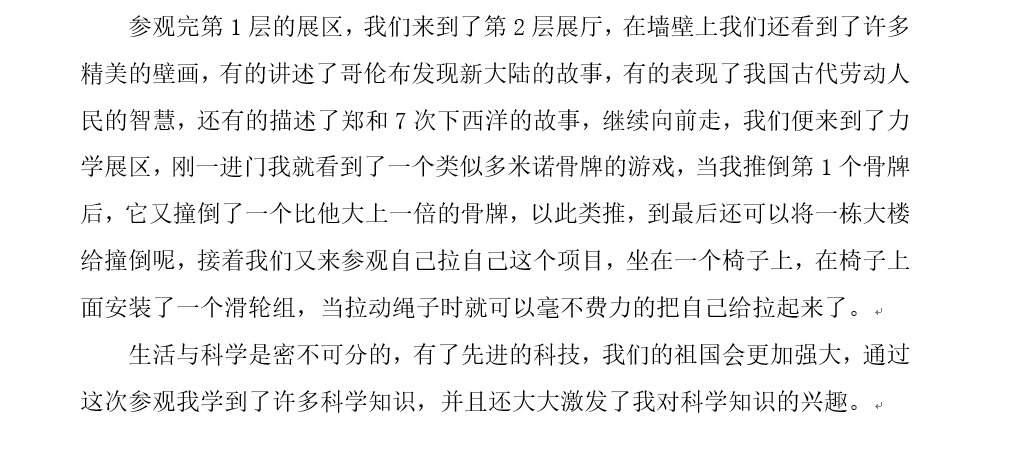 参观完第1层的展区，我们来到了第2层展厅，在墙壁上我们还看到了许多精美的壁画，有的讲述了哥伦布发现新大陆的故事，有的表现了我国古代劳动人民的智慧，还有的描述了郑和7次下西洋的故事，继续向前走，我们便来到了力学展区，刚一进门我就看到了一个类似多米诺骨牌的游戏，当我推倒第1个骨牌后，它又撞倒了一个比他大上一倍的骨牌，以此类推，到最后还可以将一栋大楼给撞倒呢，接着我们又来参观自己拉自己这个项目，坐在一个椅子上，在椅子上面安装了一个滑轮组，当拉动绳子时就可以毫不费力的把自己给拉起来了。

生活与科学是密不可分的，有了先进的科技，我们的祖国会更加强大，通过这次参观我学到了许多科学知识，并且还大大激发了我对科学知识的兴趣。